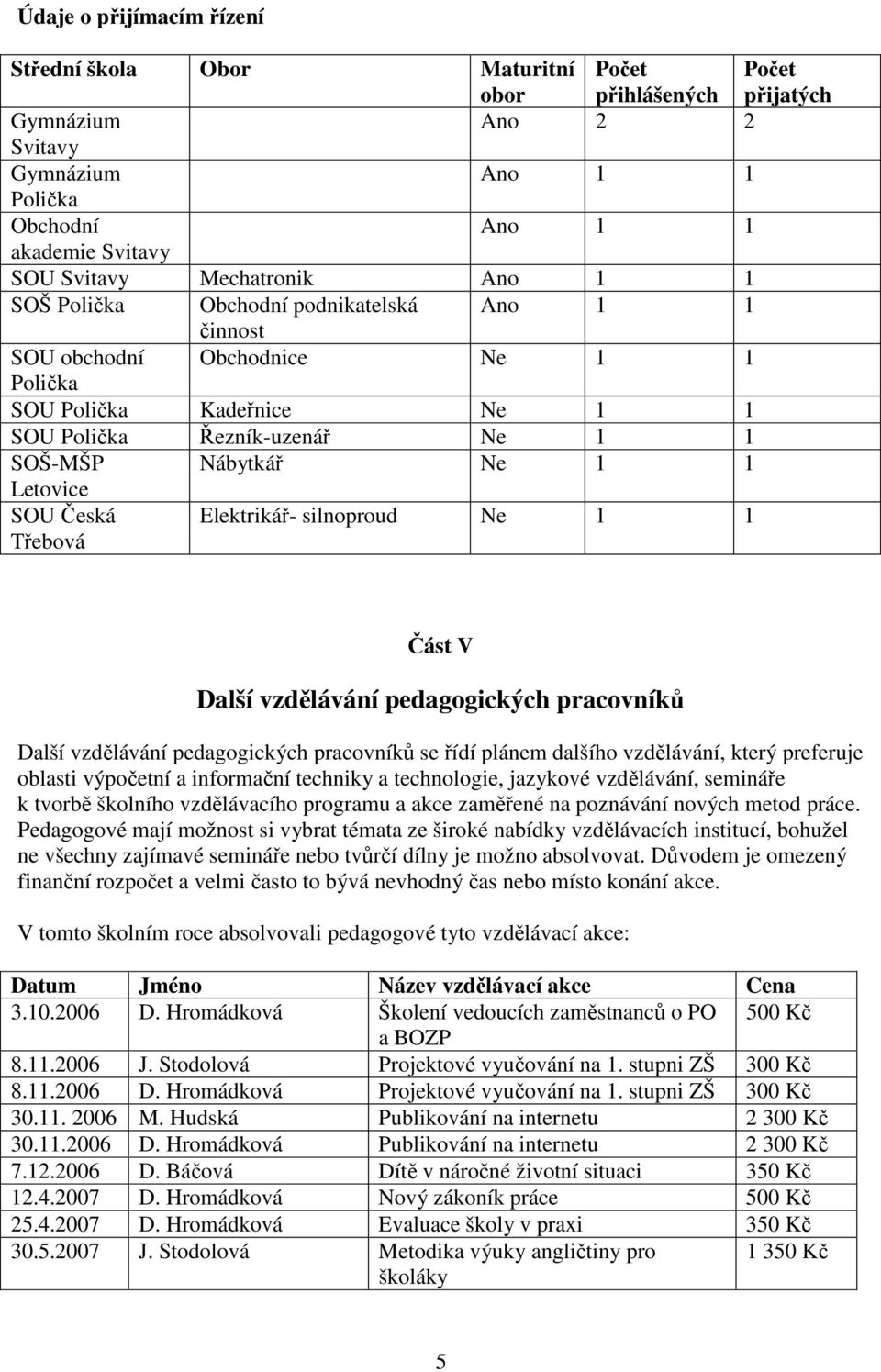 Údaje o přijímacím řízení

| Střední škola | Obor | Maturitní obor | Počet přihlášených | Počet přijatých |
|---|---|---|---|---|
| Gymnázium Svitavy | | Ano | 2 | 2 |
| Gymnázium Polička | | Ano | 1 | 1 |
| Obchodní akademie Svitavy | | Ano | 1 | 1 |
| SOU Svitavy | Mechatronik | Ano | 1 | 1 |
| SOŠ Polička | Obchodní podnikatelská činnost | Ano | 1 | 1 |
| SOU obchodní Polička | Obchodnice | Ne | 1 | 1 |
| SOU Polička | Kadeřnice | Ne | 1 | 1 |
| SOU Polička | Řezník-uzenář | Ne | 1 | 1 |
| SOŠ-MŠP Letovice | Nábytkář | Ne | 1 | 1 |
| SOU Česká Třebová | Elektrikář- silnoproud | Ne | 1 | 1 |

Část V

Další vzdělávání pedagogických pracovníků

Další vzdělávání pedagogických pracovníků se řídí plánem dalšího vzdělávání, který preferuje oblasti výpočetní a informační techniky a technologie, jazykové vzdělávání, semináře k tvorbě školního vzdělávacího programu a akce zaměřené na poznávání nových metod práce. Pedagogové mají možnost si vybrat témata ze široké nabídky vzdělávacích institucí, bohužel ne všechny zajímavé semináře nebo tvůrčí dílny je možno absolvovat. Důvodem je omezený finanční rozpočet a velmi často to bývá nevhodný čas nebo místo konání akce.

V tomto školním roce absolvovali pedagogové tyto vzdělávací akce:

| Datum | Jméno | Název vzdělávací akce | Cena |
|---|---|---|---|
| 3.10.2006 | D. Hromádková | Školení vedoucích zaměstnanců o PO a BOZP | 500 Kč |
| 8.11.2006 | J. Stodolová | Projektové vyučování na 1. stupni ZŠ | 300 Kč |
| 8.11.2006 | D. Hromádková | Projektové vyučování na 1. stupni ZŠ | 300 Kč |
| 30.11. 2006 | M. Hudská | Publikování na internetu | 2 300 Kč |
| 30.11.2006 | D. Hromádková | Publikování na internetu | 2 300 Kč |
| 7.12.2006 | D. Báčová | Dítě v náročné životní situaci | 350 Kč |
| 12.4.2007 | D. Hromádková | Nový zákoník práce | 500 Kč |
| 25.4.2007 | D. Hromádková | Evaluace školy v praxi | 350 Kč |
| 30.5.2007 | J. Stodolová | Metodika výuky angličtiny pro školáky | 1 350 Kč |

5